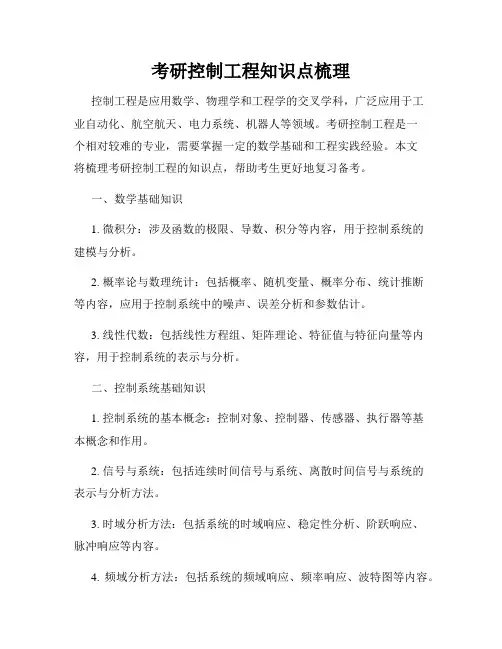 考研控制工程知识点梳理

控制工程是应用数学、物理学和工程学的交叉学科，广泛应用于工业自动化、航空航天、电力系统、机器人等领域。考研控制工程是一个相对较难的专业，需要掌握一定的数学基础和工程实践经验。本文将梳理考研控制工程的知识点，帮助考生更好地复习备考。

一、数学基础知识

1. 微积分：涉及函数的极限、导数、积分等内容，用于控制系统的建模与分析。

2. 概率论与数理统计：包括概率、随机变量、概率分布、统计推断等内容，应用于控制系统中的噪声、误差分析和参数估计。

3. 线性代数：包括线性方程组、矩阵理论、特征值与特征向量等内容，用于控制系统的表示与分析。

二、控制系统基础知识

1. 控制系统的基本概念：控制对象、控制器、传感器、执行器等基本概念和作用。

2. 信号与系统：包括连续时间信号与系统、离散时间信号与系统的表示与分析方法。

3. 时域分析方法：包括系统的时域响应、稳定性分析、阶跃响应、脉冲响应等内容。

4. 频域分析方法：包括系统的频域响应、频率响应、波特图等内容。